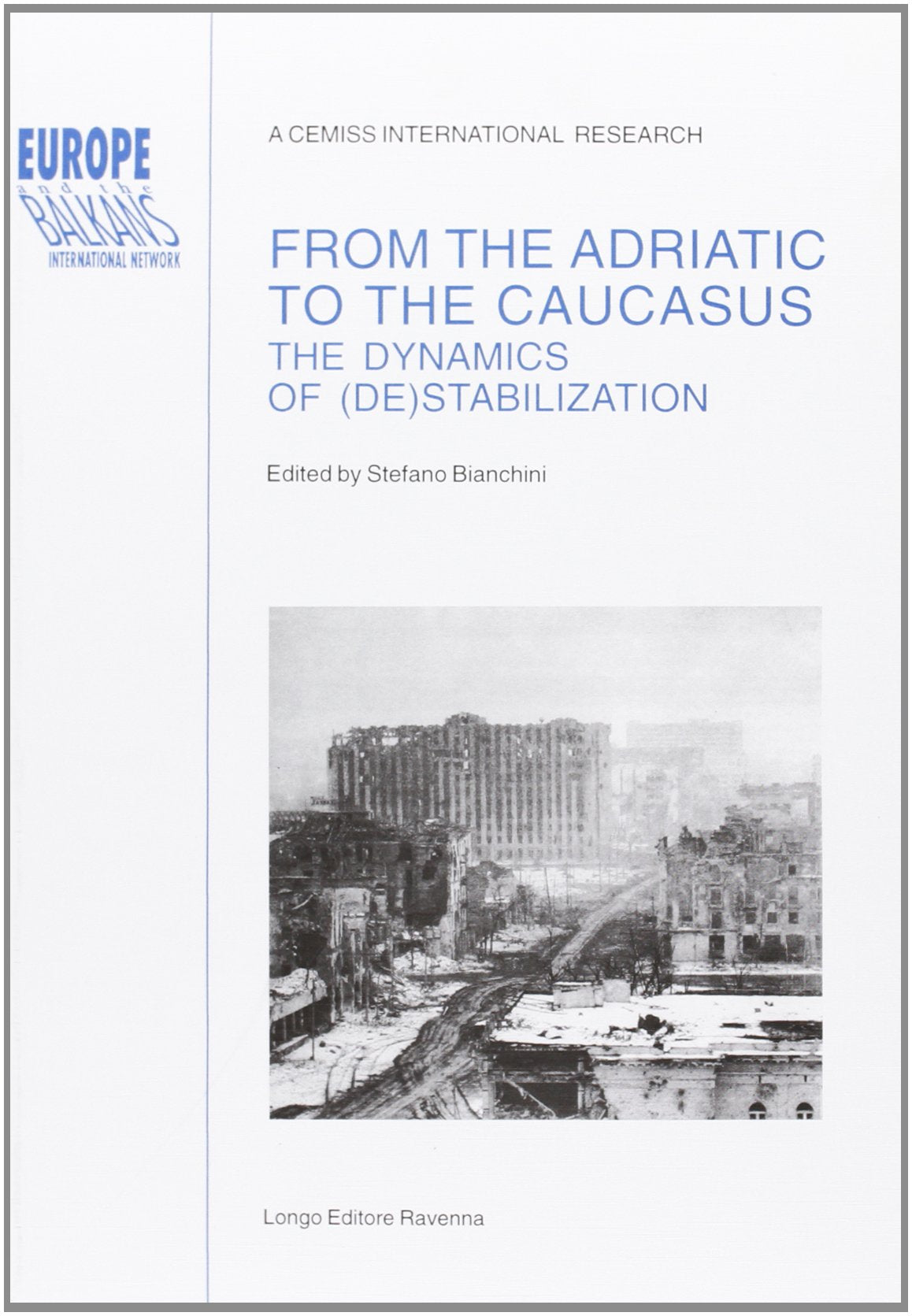 EUROPE
and the
BALKANS
INTERNATIONAL NETWORK

A CEMISS INTERNATIONAL RESEARCH

FROM THE ADRIATIC TO THE CAUCASUS
THE DYNAMICS OF (DE)STABILIZATION

Edited by Stefano Bianchini

Longo Editore Ravenna